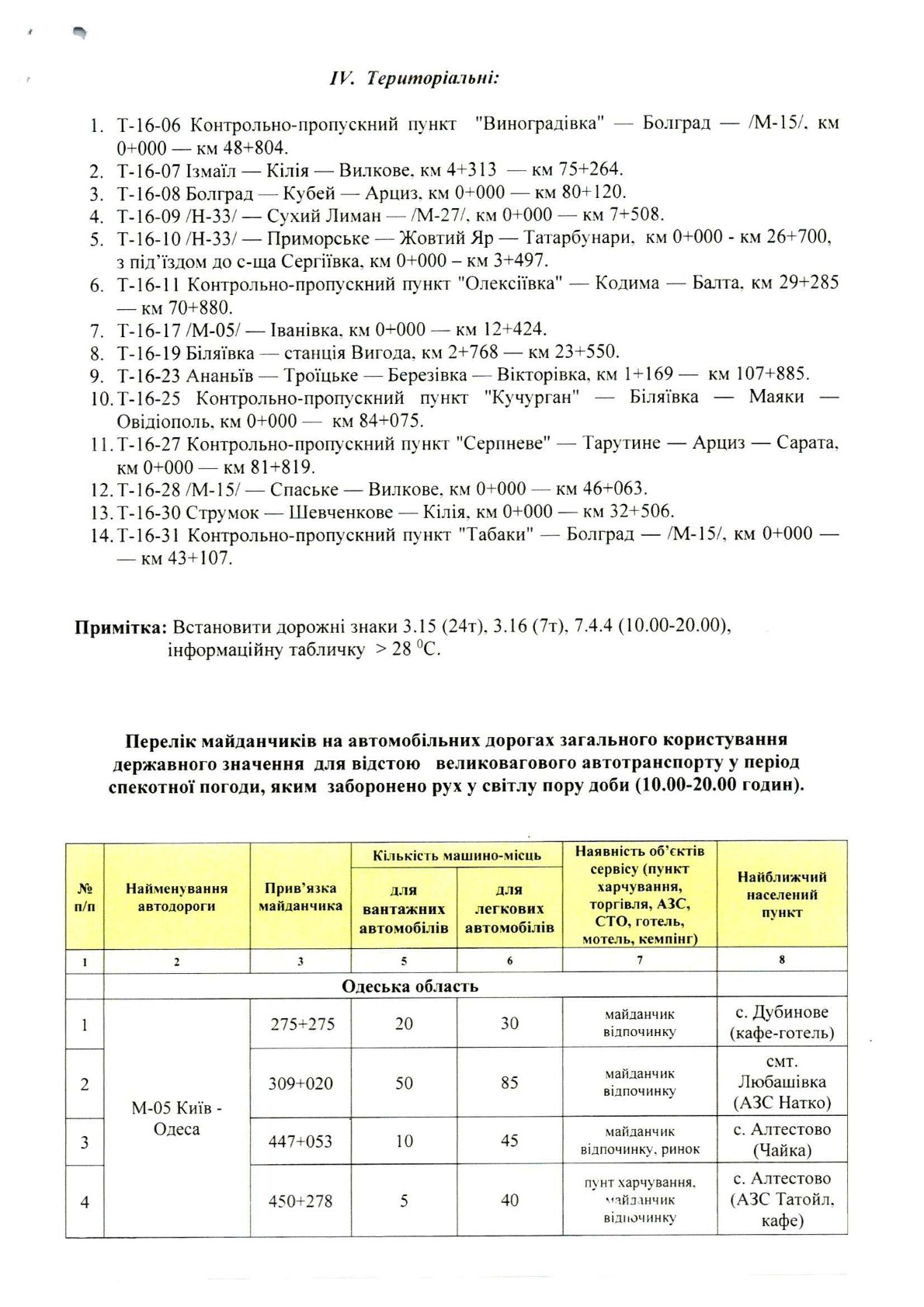 IV. Територіальні:

1. Т-16-06 Контрольно-пропускний пункт "Виноградівка" — Болград — /М-15/, км 0+000 — км 48+804.
2. Т-16-07 Ізмаїл — Кілія — Вилкове, км 4+313 — км 75+264.
3. Т-16-08 Болград — Кубей — Арциз, км 0+000 — км 80+120.
4. Т-16-09 /Н-33/ — Сухий Лиман — /М-27/, км 0+000 — км 7+508.
5. Т-16-10 /Н-33/ — Приморське — Жовтий Яр — Татарбунари, км 0+000 - км 26+700, з під'їздом до с-ща Сергіївка, км 0+000 – км 3+497.
6. Т-16-11 Контрольно-пропускний пункт "Олексіївка" — Кодима — Балта, км 29+285 — км 70+880.
7. Т-16-17 /М-05/ — Іванівка, км 0+000 — км 12+424.
8. Т-16-19 Біляївка — станція Вигода, км 2+768 — км 23+550.
9. Т-16-23 Ананьїв — Троїцьке — Березівка — Вікторівка, км 1+169 — км 107+885.
10. Т-16-25 Контрольно-пропускний пункт "Кучурган" — Біляївка — Маяки — Овідіополь, км 0+000 — км 84+075.
11. Т-16-27 Контрольно-пропускний пункт "Серпневе" — Тарутине — Арциз — Сарата, км 0+000 — км 81+819.
12. Т-16-28 /М-15/ — Спаське — Вилкове, км 0+000 — км 46+063.
13. Т-16-30 Струмок — Шевченкове — Кілія, км 0+000 — км 32+506.
14. Т-16-31 Контрольно-пропускний пункт "Табаки" — Болград — /М-15/, км 0+000 — — км 43+107.

Примітка: Встановити дорожні знаки 3.15 (24т), 3.16 (7т), 7.4.4 (10.00-20.00), інформаційну табличку > 28 $^0$С.

Перелік майданчиків на автомобільних дорогах загального користування державного значення для відстою великовагового автотранспорту у період спекотної погоди, яким заборонено рух у світлу пору доби (10.00-20.00 годин).

| № п/п | Найменування автодороги | Прив'язка майданчика | Кількість машино-місць: для вантажних автомобілів | Кількість машино-місць: для легкових автомобілів | Наявність об'єктів сервісу (пункт харчування, торгівля, АЗС, СТО, готель, мотель, кемпінг) | Найближчий населений пункт |
|---|---|---|---|---|---|---|
| 1 | 2 | 3 | 5 | 6 | 7 | 8 |
| | Одеська область | | | | | |
| 1 | М-05 Київ - Одеса | 275+275 | 20 | 30 | майданчик відпочинку | с. Дубинове (кафе-готель) |
| 2 | | 309+020 | 50 | 85 | майданчик відпочинку | смт. Любашівка (АЗС Натко) |
| 3 | | 447+053 | 10 | 45 | майданчик відпочинку, ринок | с. Алтестово (Чайка) |
| 4 | | 450+278 | 5 | 40 | пунт харчування, майданчик відпочинку | с. Алтестово (АЗС Татойл, кафе) |